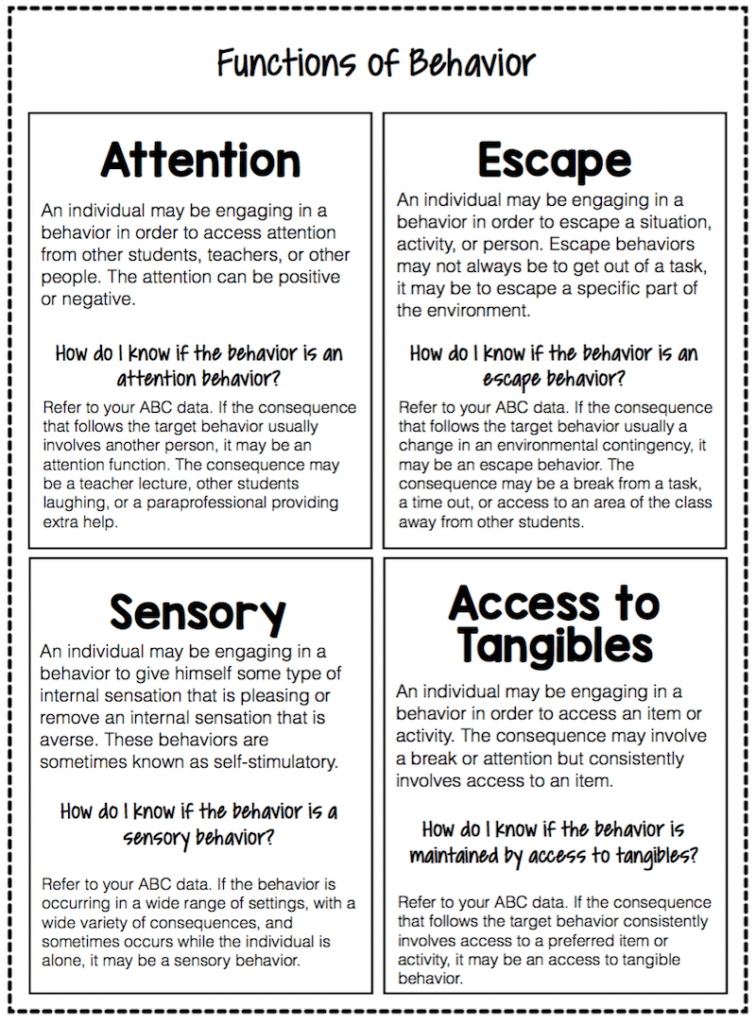 Functions of Behavior

Attention

An individual may be engaging in a behavior in order to access attention from other students, teachers, or other people. The attention can be positive or negative.

How do I know if the behavior is an attention behavior?

Refer to your ABC data. If the consequence that follows the target behavior usually involves another person, it may be an attention function. The consequence may be a teacher lecture, other students laughing, or a paraprofessional providing extra help.

Escape

An individual may be engaging in a behavior in order to escape a situation, activity, or person. Escape behaviors may not always be to get out of a task, it may be to escape a specific part of the environment.

How do I know if the behavior is an escape behavior?

Refer to your ABC data. If the consequence that follows the target behavior usually a change in an environmental contingency, it may be an escape behavior. The consequence may be a break from a task, a time out, or access to an area of the class away from other students.

Sensory

An individual may be engaging in a behavior to give himself some type of internal sensation that is pleasing or remove an internal sensation that is averse. These behaviors are sometimes known as self-stimulatory.

How do I know if the behavior is a sensory behavior?

Refer to your ABC data. If the behavior is occurring in a wide range of settings, with a wide variety of consequences, and sometimes occurs while the individual is alone, it may be a sensory behavior.

Access to Tangibles

An individual may be engaging in a behavior in order to access an item or activity. The consequence may involve a break or attention but consistently involves access to an item.

How do I know if the behavior is maintained by access to tangibles?

Refer to your ABC data. If the consequence that follows the target behavior consistently involves access to a preferred item or activity, it may be an access to tangible behavior.